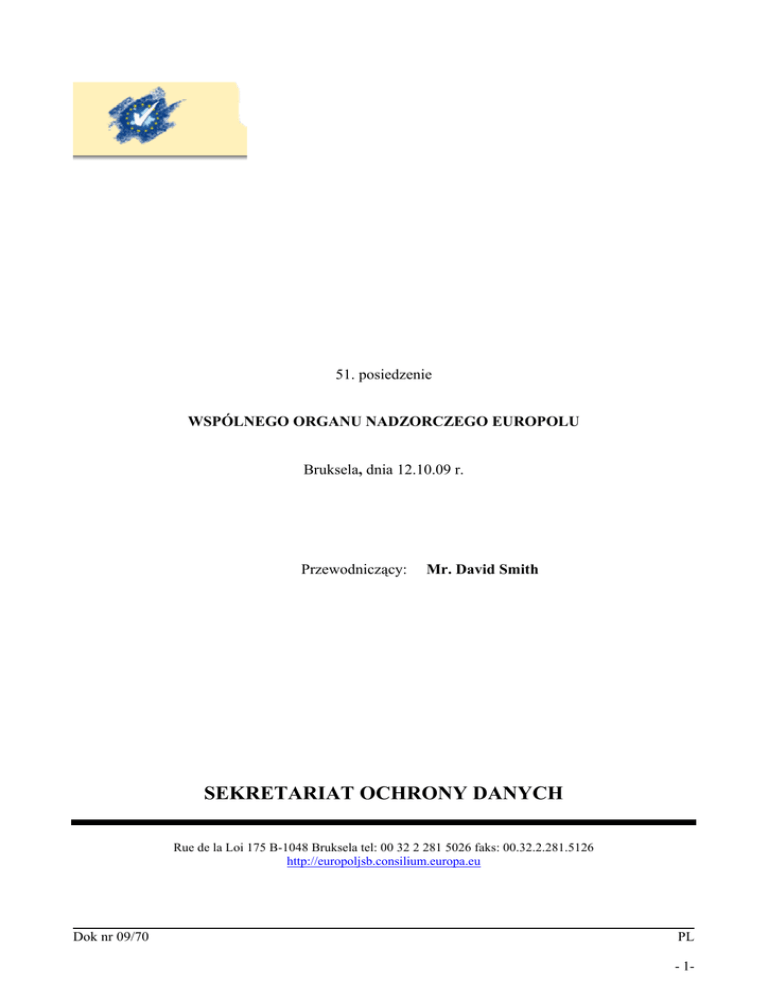 51. posiedzenie

WSPÓLNEGO ORGANU NADZORCZEGO EUROPOLU

Bruksela, dnia 12.10.09 r.

Przewodniczący: Mr. David Smith

SEKRETARIAT OCHRONY DANYCH

Rue de la Loi 175 B-1048 Bruksela tel: 00 32 2 281 5026 faks: 00.32.2.281.5126
http://europoljsb.consilium.europa.eu

Dok nr 09/70 PL

- 1-